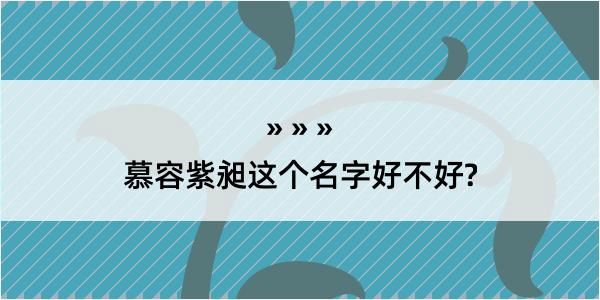 » » »

慕容紫昶这个名字好不好?